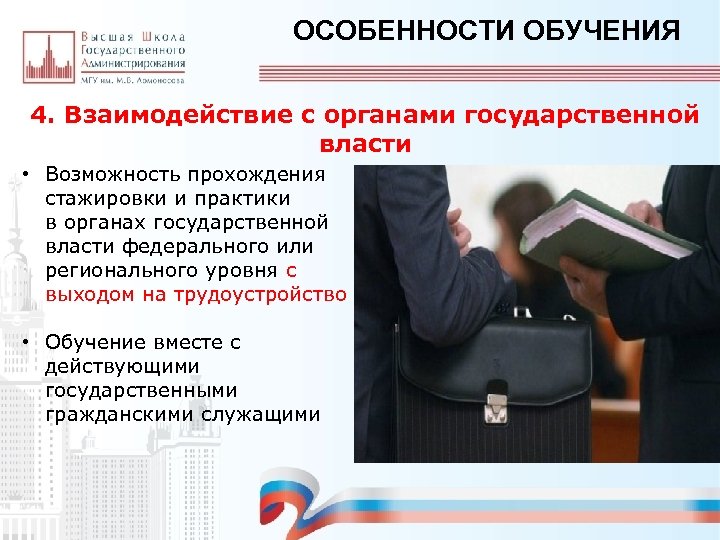 Высшая Школа Государственного Администрирования
МГУ им. М.В. Ломоносова

ОСОБЕННОСТИ ОБУЧЕНИЯ

4. Взаимодействие с органами государственной власти

• Возможность прохождения стажировки и практики в органах государственной власти федерального или регионального уровня с выходом на трудоустройство

• Обучение вместе с действующими государственными гражданскими служащими